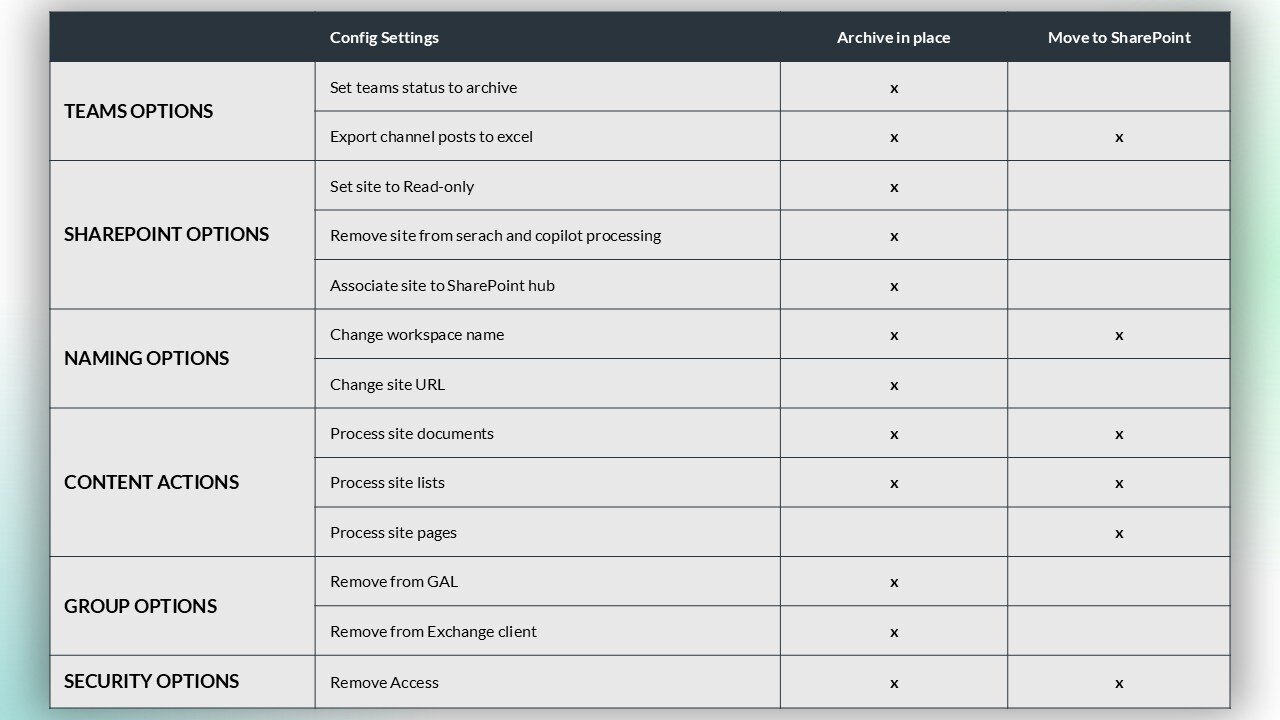 | | Config Settings | Archive in place | Move to SharePoint |
|---|---|---|---|
| TEAMS OPTIONS | Set teams status to archive | x | |
| | Export channel posts to excel | x | x |
| SHAREPOINT OPTIONS | Set site to Read-only | x | |
| | Remove site from serach and copilot processing | x | |
| | Associate site to SharePoint hub | x | |
| NAMING OPTIONS | Change workspace name | x | x |
| | Change site URL | x | |
| CONTENT ACTIONS | Process site documents | x | x |
| | Process site lists | x | x |
| | Process site pages | | x |
| GROUP OPTIONS | Remove from GAL | x | |
| | Remove from Exchange client | x | |
| SECURITY OPTIONS | Remove Access | x | x |